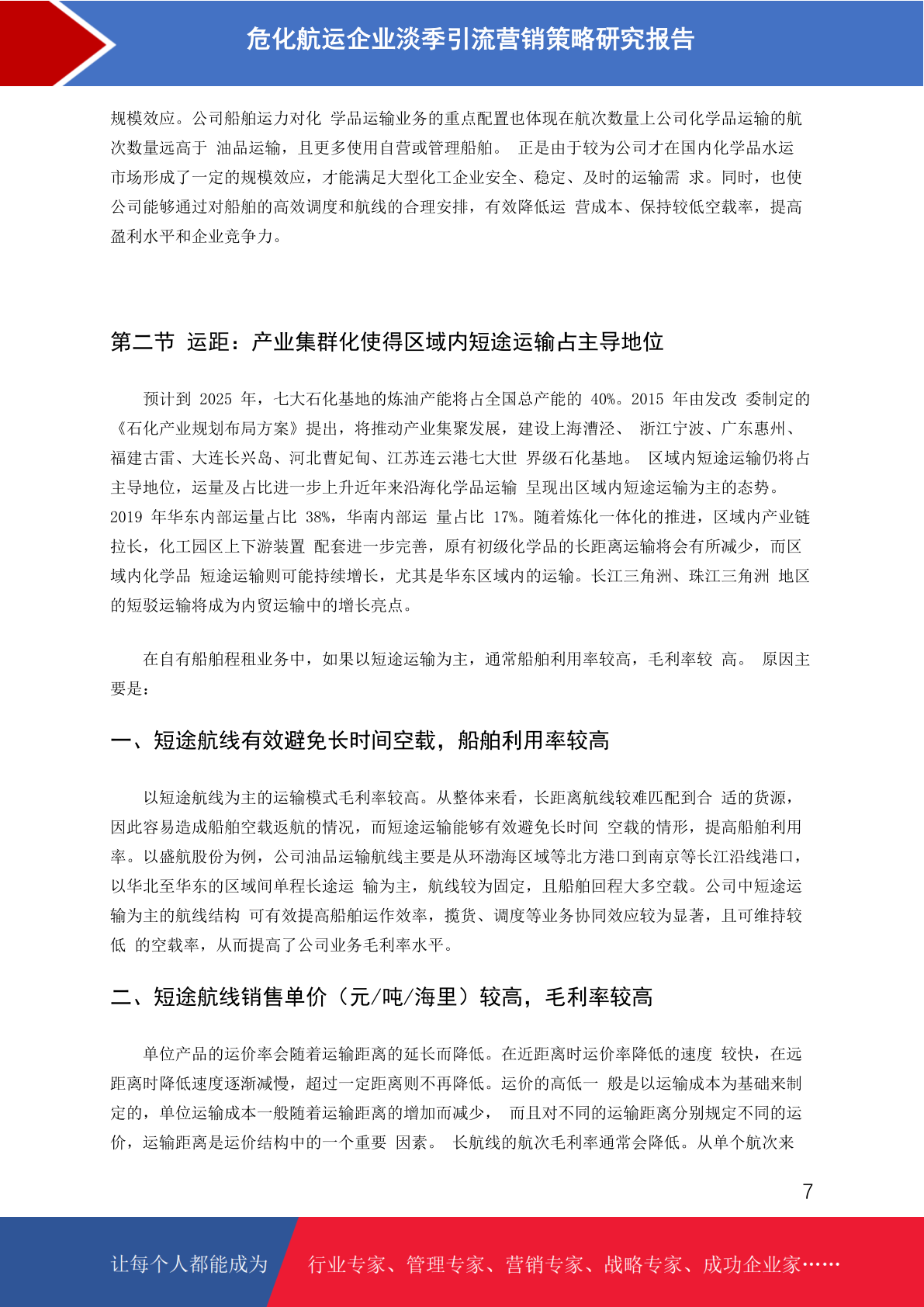 危化航运企业淡季引流营销策略研究报告

规模效应。公司船舶运力对化 学品运输业务的重点配置也体现在航次数量上公司化学品运输的航次数量远高于 油品运输，且更多使用自营或管理船舶。 正是由于较为公司才在国内化学品水运市场形成了一定的规模效应，才能满足大型化工企业安全、稳定、及时的运输需 求。同时，也使公司能够通过对船舶的高效调度和航线的合理安排，有效降低运 营成本、保持较低空载率，提高盈利水平和企业竞争力。

第二节 运距：产业集群化使得区域内短途运输占主导地位

预计到 2025 年，七大石化基地的炼油产能将占全国总产能的 40%。2015 年由发改 委制定的《石化产业规划布局方案》提出，将推动产业集聚发展，建设上海漕泾、 浙江宁波、广东惠州、福建古雷、大连长兴岛、河北曹妃甸、江苏连云港七大世 界级石化基地。 区域内短途运输仍将占主导地位，运量及占比进一步上升近年来沿海化学品运输 呈现出区域内短途运输为主的态势。2019 年华东内部运量占比 38%，华南内部运 量占比 17%。随着炼化一体化的推进，区域内产业链拉长，化工园区上下游装置 配套进一步完善，原有初级化学品的长距离运输将会有所减少，而区域内化学品 短途运输则可能持续增长，尤其是华东区域内的运输。长江三角洲、珠江三角洲 地区的短驳运输将成为内贸运输中的增长亮点。

在自有船舶程租业务中，如果以短途运输为主，通常船舶利用率较高，毛利率较 高。 原因主要是：

一、短途航线有效避免长时间空载，船舶利用率较高

以短途航线为主的运输模式毛利率较高。从整体来看，长距离航线较难匹配到合 适的货源，因此容易造成船舶空载返航的情况，而短途运输能够有效避免长时间 空载的情形，提高船舶利用率。以盛航股份为例，公司油品运输航线主要是从环渤海区域等北方港口到南京等长江沿线港口，以华北至华东的区域间单程长途运 输为主，航线较为固定，且船舶回程大多空载。公司中短途运输为主的航线结构 可有效提高船舶运作效率，揽货、调度等业务协同效应较为显著，且可维持较低 的空载率，从而提高了公司业务毛利率水平。

二、短途航线销售单价（元/吨/海里）较高，毛利率较高

单位产品的运价率会随着运输距离的延长而降低。在近距离时运价率降低的速度 较快，在远距离时降低速度逐渐减慢，超过一定距离则不再降低。运价的高低一 般是以运输成本为基础来制定的，单位运输成本一般随着运输距离的增加而减少， 而且对不同的运输距离分别规定不同的运价，运输距离是运价结构中的一个重要 因素。 长航线的航次毛利率通常会降低。从单个航次来

7

让每个人都能成为 行业专家、管理专家、营销专家、战略专家、成功企业家……